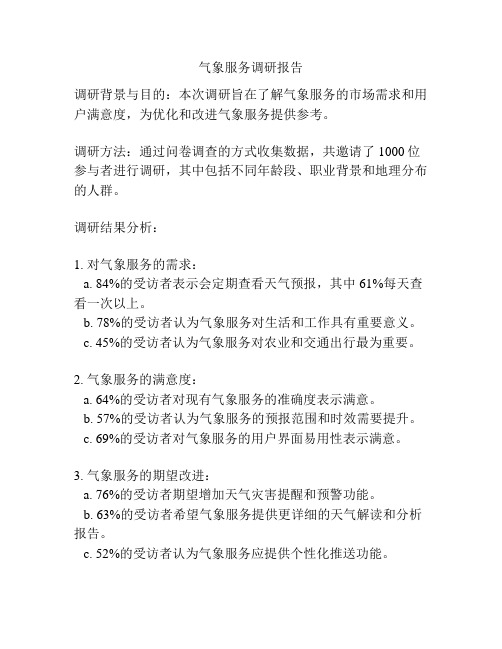 气象服务调研报告

调研背景与目的：本次调研旨在了解气象服务的市场需求和用户满意度，为优化和改进气象服务提供参考。

调研方法：通过问卷调查的方式收集数据，共邀请了 1000 位参与者进行调研，其中包括不同年龄段、职业背景和地理分布的人群。

调研结果分析：

1. 对气象服务的需求：
a. 84%的受访者表示会定期查看天气预报，其中 61%每天查看一次以上。
b. 78%的受访者认为气象服务对生活和工作具有重要意义。
c. 45%的受访者认为气象服务对农业和交通出行最为重要。

2. 气象服务的满意度：
a. 64%的受访者对现有气象服务的准确度表示满意。
b. 57%的受访者认为气象服务的预报范围和时效需要提升。
c. 69%的受访者对气象服务的用户界面易用性表示满意。

3. 气象服务的期望改进：
a. 76%的受访者期望增加天气灾害提醒和预警功能。
b. 63%的受访者希望气象服务提供更详细的天气解读和分析报告。
c. 52%的受访者认为气象服务应提供个性化推送功能。